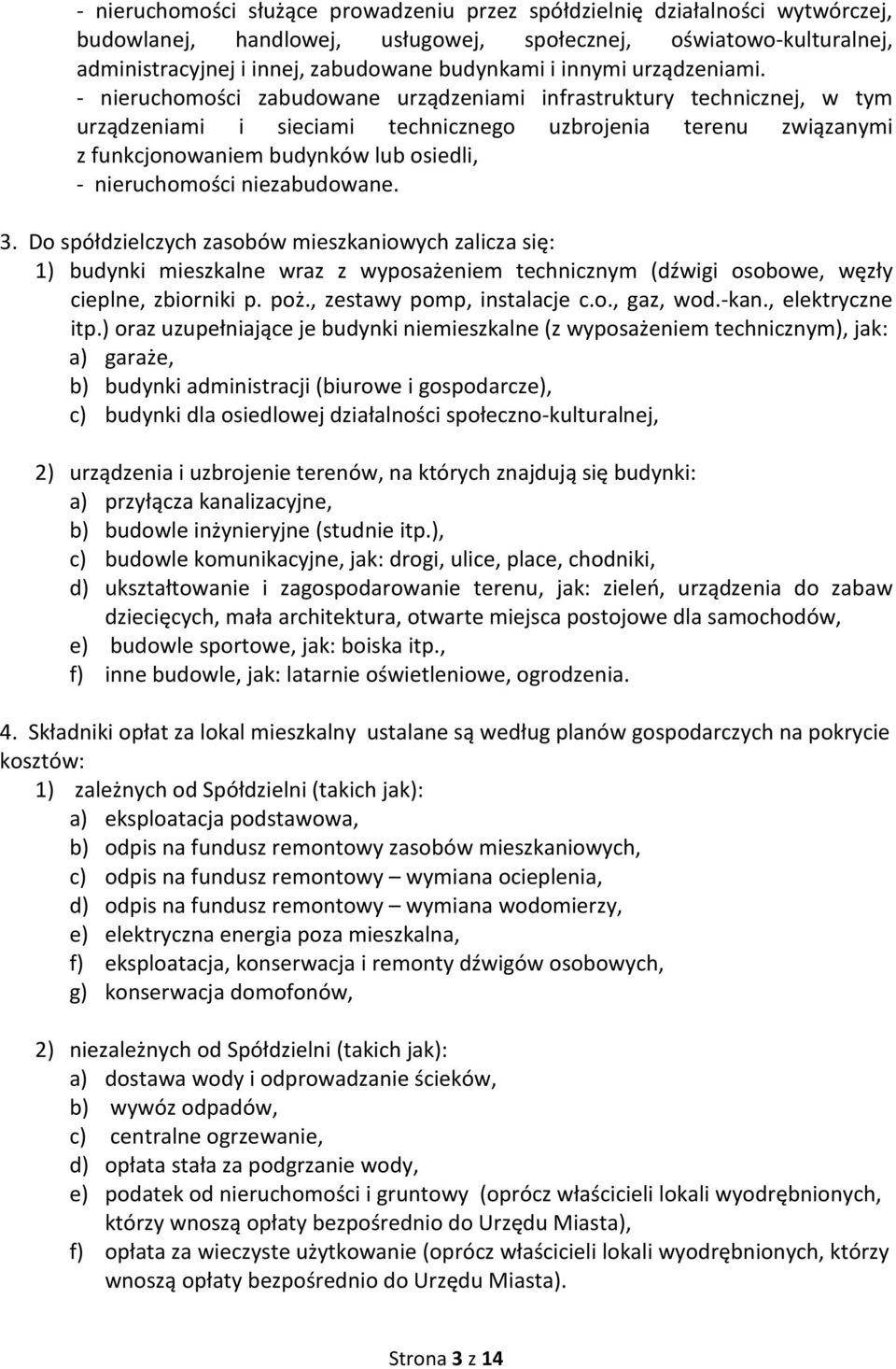 - nieruchomości służące prowadzeniu przez spółdzielnię działalności wytwórczej, budowlanej, handlowej, usługowej, społecznej, oświatowo-kulturalnej, administracyjnej i innej, zabudowane budynkami i innymi urządzeniami.
- nieruchomości zabudowane urządzeniami infrastruktury technicznej, w tym urządzeniami i sieciami technicznego uzbrojenia terenu związanymi z funkcjonowaniem budynków lub osiedli,
- nieruchomości niezabudowane.

3. Do spółdzielczych zasobów mieszkaniowych zalicza się:
1) budynki mieszkalne wraz z wyposażeniem technicznym (dźwigi osobowe, węzły cieplne, zbiorniki p. poż., zestawy pomp, instalacje c.o., gaz, wod.-kan., elektryczne itp.) oraz uzupełniające je budynki niemieszkalne (z wyposażeniem technicznym), jak:
a) garaże,
b) budynki administracji (biurowe i gospodarcze),
c) budynki dla osiedlowej działalności społeczno-kulturalnej,

2) urządzenia i uzbrojenie terenów, na których znajdują się budynki:
a) przyłącza kanalizacyjne,
b) budowle inżynieryjne (studnie itp.),
c) budowle komunikacyjne, jak: drogi, ulice, place, chodniki,
d) ukształtowanie i zagospodarowanie terenu, jak: zieleń, urządzenia do zabaw dziecięcych, mała architektura, otwarte miejsca postojowe dla samochodów,
e) budowle sportowe, jak: boiska itp.,
f) inne budowle, jak: latarnie oświetleniowe, ogrodzenia.

4. Składniki opłat za lokal mieszkalny ustalane są według planów gospodarczych na pokrycie kosztów:
1) zależnych od Spółdzielni (takich jak):
a) eksploatacja podstawowa,
b) odpis na fundusz remontowy zasobów mieszkaniowych,
c) odpis na fundusz remontowy – wymiana ocieplenia,
d) odpis na fundusz remontowy – wymiana wodomierzy,
e) elektryczna energia poza mieszkalna,
f) eksploatacja, konserwacja i remonty dźwigów osobowych,
g) konserwacja domofonów,

2) niezależnych od Spółdzielni (takich jak):
a) dostawa wody i odprowadzanie ścieków,
b) wywóz odpadów,
c) centralne ogrzewanie,
d) opłata stała za podgrzanie wody,
e) podatek od nieruchomości i gruntowy (oprócz właścicieli lokali wyodrębnionych, którzy wnoszą opłaty bezpośrednio do Urzędu Miasta),
f) opłata za wieczyste użytkowanie (oprócz właścicieli lokali wyodrębnionych, którzy wnoszą opłaty bezpośrednio do Urzędu Miasta).

Strona 3 z 14